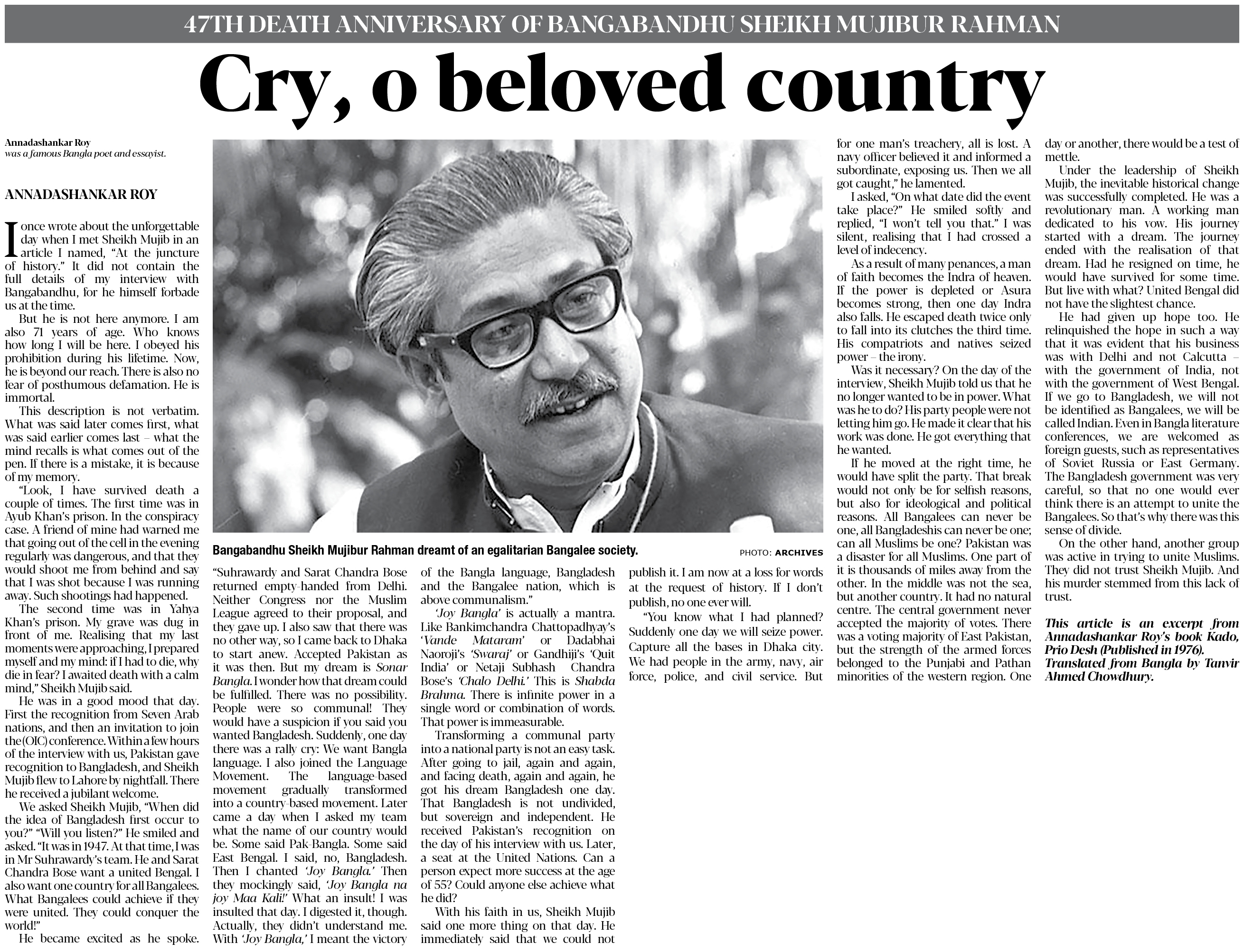 47TH DEATH ANNIVERSARY OF BANGABANDHU SHEIKH MUJIBUR RAHMAN

Cry, o beloved country

Annadashankar Roy
was a famous Bangla poet and essayist.

ANNADASHANKAR ROY

I once wrote about the unforgettable day when I met Sheikh Mujib in an article I named, "At the juncture of history." It did not contain the full details of my interview with Bangabandhu, for he himself forbade us at the time.

But he is not here anymore. I am also 71 years of age. Who knows how long I will be here. I obeyed his prohibition during his lifetime. Now, he is beyond our reach. There is also no fear of posthumous defamation. He is immortal.

This description is not verbatim. What was said later comes first, what was said earlier comes last – what the mind recalls is what comes out of the pen. If there is a mistake, it is because of my memory.

"Look, I have survived death a couple of times. The first time was in Ayub Khan's prison. In the conspiracy case. A friend of mine had warned me that going out of the cell in the evening regularly was dangerous, and that they would shoot me from behind and say that I was shot because I was running away. Such shootings had happened.

The second time was in Yahya Khan's prison. My grave was dug in front of me. Realising that my last moments were approaching, I prepared myself and my mind: if I had to die, why die in fear? I awaited death with a calm mind," Sheikh Mujib said.

He was in a good mood that day. First the recognition from Seven Arab nations, and then an invitation to join the (OIC) conference. Within a few hours of the interview with us, Pakistan gave recognition to Bangladesh, and Sheikh Mujib flew to Lahore by nightfall. There he received a jubilant welcome.

We asked Sheikh Mujib, "When did the idea of Bangladesh first occur to you?" "Will you listen?" He smiled and asked. "It was in 1947. At that time, I was in Mr Suhrawardy's team. He and Sarat Chandra Bose want a united Bengal. I also want one country for all Bangalees. What Bangalees could achieve if they were united. They could conquer the world!"

He became excited as he spoke.

Bangabandhu Sheikh Mujibur Rahman dreamt of an egalitarian Bangalee society. PHOTO: ARCHIVES

"Suhrawardy and Sarat Chandra Bose returned empty-handed from Delhi. Neither Congress nor the Muslim League agreed to their proposal, and they gave up. I also saw that there was no other way, so I came back to Dhaka to start anew. Accepted Pakistan as it was then. But my dream is Sonar Bangla. I wonder how that dream could be fulfilled. There was no possibility. People were so communal! They would have a suspicion if you said you wanted Bangladesh. Suddenly, one day there was a rally cry: We want Bangla language. I also joined the Language Movement. The language-based movement gradually transformed into a country-based movement. Later came a day when I asked my team what the name of our country would be. Some said Pak-Bangla. Some said East Bengal. I said, no, Bangladesh. Then I chanted 'Joy Bangla.' Then they mockingly said, 'Joy Bangla na joy Maa Kali!' What an insult! I was insulted that day. I digested it, though. Actually, they didn't understand me. With 'Joy Bangla,' I meant the victory of the Bangla language, Bangladesh and the Bangalee nation, which is above communalism."

'Joy Bangla' is actually a mantra. Like Bankimchandra Chattopadhyay's 'Vande Mataram' or Dadabhai Naoroji's 'Swaraj' or Gandhiji's 'Quit India' or Netaji Subhash Chandra Bose's 'Chalo Delhi.' This is Shabda Brahma. There is infinite power in a single word or combination of words. That power is immeasurable.

Transforming a communal party into a national party is not an easy task. After going to jail, again and again, and facing death, again and again, he got his dream Bangladesh one day. That Bangladesh is not undivided, but sovereign and independent. He received Pakistan's recognition on the day of his interview with us. Later, a seat at the United Nations. Can a person expect more success at the age of 55? Could anyone else achieve what he did?

With his faith in us, Sheikh Mujib said one more thing on that day. He immediately said that we could not publish it. I am now at a loss for words at the request of history. If I don't publish, no one ever will.

"You know what I had planned? Suddenly one day we will seize power. Capture all the bases in Dhaka city. We had people in the army, navy, air force, police, and civil service. But for one man's treachery, all is lost. A navy officer believed it and informed a subordinate, exposing us. Then we all got caught," he lamented.

I asked, "On what date did the event take place?" He smiled softly and replied, "I won't tell you that." I was silent, realising that I had crossed a level of indecency.

As a result of many penances, a man of faith becomes the Indra of heaven. If the power is depleted or Asura becomes strong, then one day Indra also falls. He escaped death twice only to fall into its clutches the third time. His compatriots and natives seized power – the irony.

Was it necessary? On the day of the interview, Sheikh Mujib told us that he no longer wanted to be in power. What was he to do? His party people were not letting him go. He made it clear that his work was done. He got everything that he wanted.

If he moved at the right time, he would have split the party. That break would not only be for selfish reasons, but also for ideological and political reasons. All Bangalees can never be one, all Bangladeshis can never be one; can all Muslims be one? Pakistan was a disaster for all Muslims. One part of it is thousands of miles away from the other. In the middle was not the sea, but another country. It had no natural centre. The central government never accepted the majority of votes. There was a voting majority of East Pakistan, but the strength of the armed forces belonged to the Punjabi and Pathan minorities of the western region. One day or another, there would be a test of mettle.

Under the leadership of Sheikh Mujib, the inevitable historical change was successfully completed. He was a revolutionary man. A working man dedicated to his vow. His journey started with a dream. The journey ended with the realisation of that dream. Had he resigned on time, he would have survived for some time. But live with what? United Bengal did not have the slightest chance.

He had given up hope too. He relinquished the hope in such a way that it was evident that his business was with Delhi and not Calcutta – with the government of India, not with the government of West Bengal. If we go to Bangladesh, we will not be identified as Bangalees, we will be called Indian. Even in Bangla literature conferences, we are welcomed as foreign guests, such as representatives of Soviet Russia or East Germany. The Bangladesh government was very careful, so that no one would ever think there is an attempt to unite the Bangalees. So that's why there was this sense of divide.

On the other hand, another group was active in trying to unite Muslims. They did not trust Sheikh Mujib. And his murder stemmed from this lack of trust.

This article is an excerpt from Annadashankar Roy's book Kado, Prio Desh (Published in 1976). Translated from Bangla by Tanvir Ahmed Chowdhury.